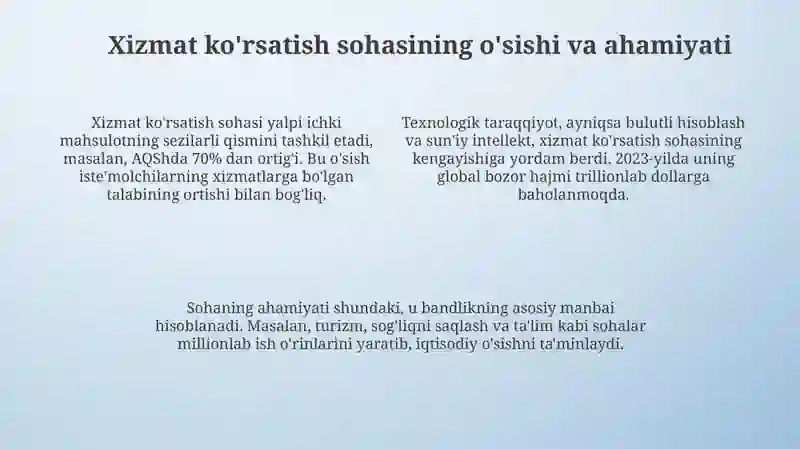 Xizmat ko'rsatish sohasining o'sishi va ahamiyati

Xizmat ko'rsatish sohasi yalpi ichki mahsulotning sezilarli qismini tashkil etadi, masalan, AQShda 70% dan ortig'i. Bu o'sish iste'molchilarning xizmatlarga bo'lgan talabining ortishi bilan bog'liq.

Texnologik taraqqiyot, ayniqsa bulutli hisoblash va sun'iy intellekt, xizmat ko'rsatish sohasining kengayishiga yordam berdi. 2023-yilda uning global bozor hajmi trillionlab dollarga baholanmoqda.

Sohaning ahamiyati shundaki, u bandlikning asosiy manbai hisoblanadi. Masalan, turizm, sog'liqni saqlash va ta'lim kabi sohalar millionlab ish o'rinlarini yaratib, iqtisodiy o'sishni ta'minlaydi.